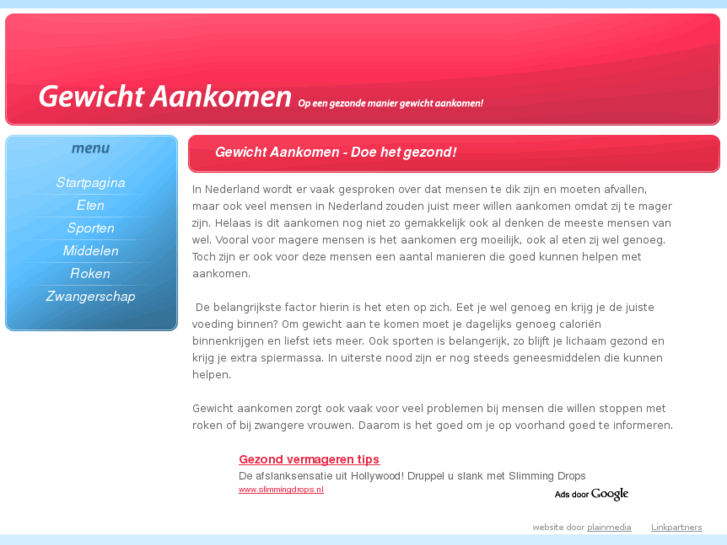 Gewicht Aankomen Op een gezonde manier gewicht aankomen!

menu

Startpagina
Eten
Sporten
Middelen
Roken
Zwangerschap

Gewicht Aankomen - Doe het gezond!

In Nederland wordt er vaak gesproken over dat mensen te dik zijn en moeten afvallen, maar ook veel mensen in Nederland zouden juist meer willen aankomen omdat zij te mager zijn. Helaas is dit aankomen nog niet zo gemakkelijk ook al denken de meeste mensen van wel. Vooral voor magere mensen is het aankomen erg moeilijk, ook al eten zij wel genoeg. Toch zijn er ook voor deze mensen een aantal manieren die goed kunnen helpen met aankomen.

De belangrijkste factor hierin is het eten op zich. Eet je wel genoeg en krijg je de juiste voeding binnen? Om gewicht aan te komen moet je dagelijks genoeg caloriën binnenkrijgen en liefst iets meer. Ook sporten is belangerijk, zo blijft je lichaam gezond en krijg je extra spiermassa. In uiterste nood zijn er nog steeds geneesmiddelen die kunnen helpen.

Gewicht aankomen zorgt ook vaak voor veel problemen bij mensen die willen stoppen met roken of bij zwangere vrouwen. Daarom is het goed om je op voorhand goed te informeren.

Gezond vermageren tips
De afslanksensatie uit Hollywood! Druppel u slank met Slimming Drops
www.slimmingdrops.nl
Ads door Google

website door plainmedia Linkpartners